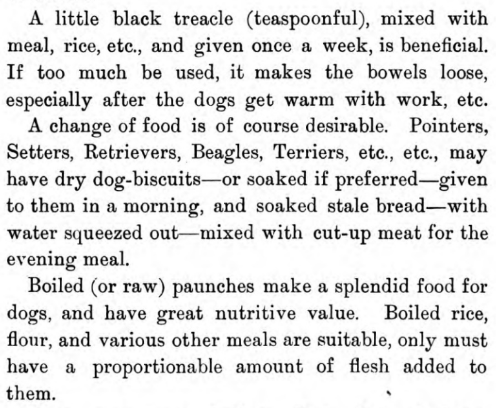 A little black treacle (teaspoonful), mixed with meal, rice, etc., and given once a week, is beneficial. If too much be used, it makes the bowels loose, especially after the dogs get warm with work, etc.
A change of food is of course desirable. Pointers, Setters, Retrievers, Beagles, Terriers, etc., etc., may have dry dog-biscuits—or soaked if preferred—given to them in a morning, and soaked stale bread—with water squeezed out—mixed with cut-up meat for the evening meal.

Boiled (or raw) paunches make a splendid food for dogs, and have great nutritive value. Boiled rice, flour, and various other meals are suitable, only must have a proportionable amount of flesh added to them.